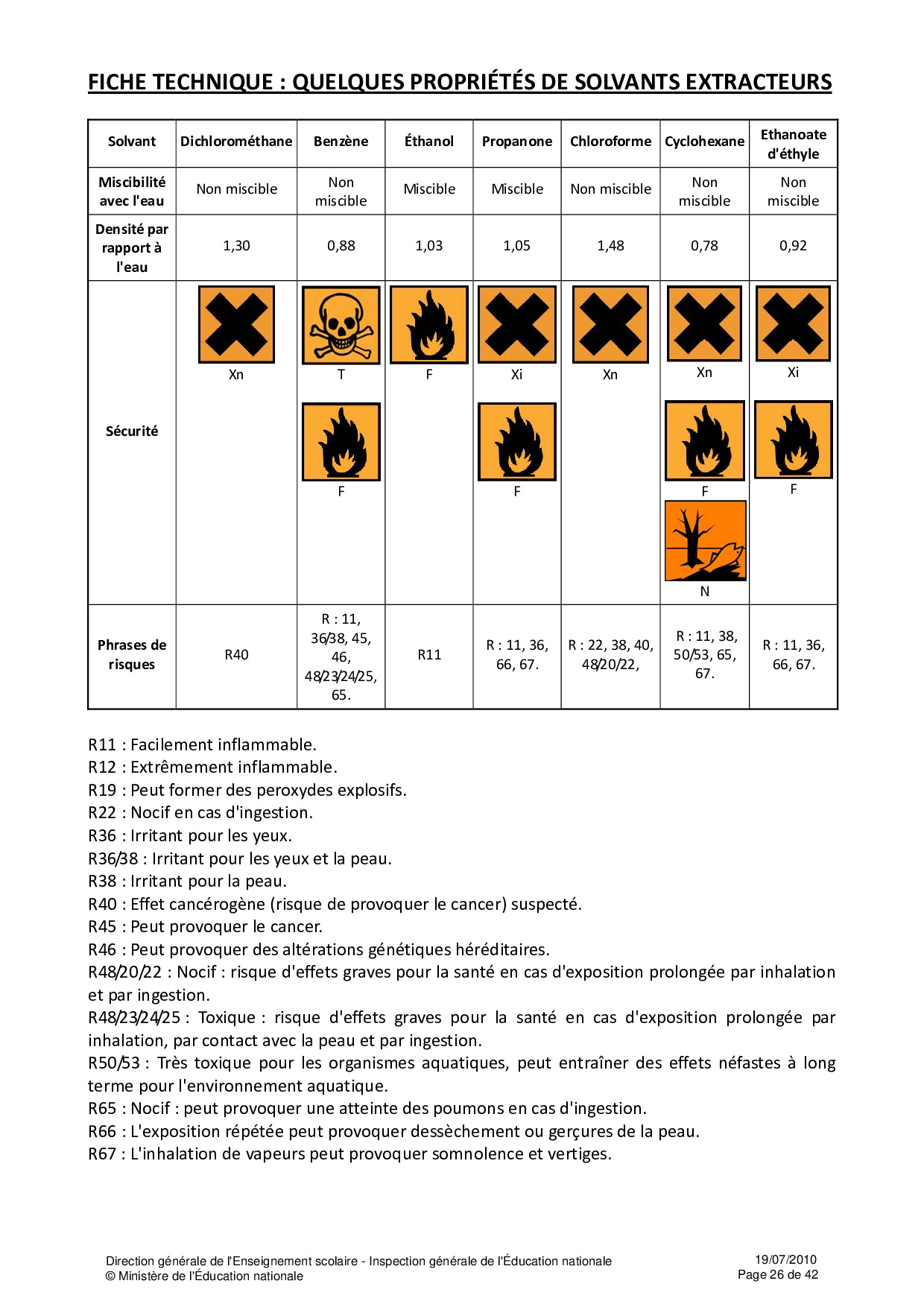 FICHE TECHNIQUE : QUELQUES PROPRIÉTÉS DE SOLVANTS EXTRACTEURS

| Solvant | Dichlorométhane | Benzène | Éthanol | Propanone | Chloroforme | Cyclohexane | Ethanoate d'éthyle |
|---|---|---|---|---|---|---|---|
| Miscibilité avec l'eau | Non miscible | Non miscible | Miscible | Miscible | Non miscible | Non miscible | Non miscible |
| Densité par rapport à l'eau | 1,30 | 0,88 | 1,03 | 1,05 | 1,48 | 0,78 | 0,92 |
| Sécurité | Xn | T F | F | Xi F | Xn | Xn F N | Xi F |
| Phrases de risques | R40 | R : 11, 36/38, 45, 46, 48/23/24/25, 65. | R11 | R : 11, 36, 66, 67. | R : 22, 38, 40, 48/20/22, | R : 11, 38, 50/53, 65, 67. | R : 11, 36, 66, 67. |

R11 : Facilement inflammable.
R12 : Extrêmement inflammable.
R19 : Peut former des peroxydes explosifs.
R22 : Nocif en cas d'ingestion.
R36 : Irritant pour les yeux.
R36/38 : Irritant pour les yeux et la peau.
R38 : Irritant pour la peau.
R40 : Effet cancérogène (risque de provoquer le cancer) suspecté.
R45 : Peut provoquer le cancer.
R46 : Peut provoquer des altérations génétiques héréditaires.
R48/20/22 : Nocif : risque d'effets graves pour la santé en cas d'exposition prolongée par inhalation et par ingestion.
R48/23/24/25 : Toxique : risque d'effets graves pour la santé en cas d'exposition prolongée par inhalation, par contact avec la peau et par ingestion.
R50/53 : Très toxique pour les organismes aquatiques, peut entraîner des effets néfastes à long terme pour l'environnement aquatique.
R65 : Nocif : peut provoquer une atteinte des poumons en cas d'ingestion.
R66 : L'exposition répétée peut provoquer dessèchement ou gerçures de la peau.
R67 : L'inhalation de vapeurs peut provoquer somnolence et vertiges.

Direction générale de l'Enseignement scolaire - Inspection générale de l'Éducation nationale
© Ministère de l'Éducation nationale
19/07/2010
Page 26 de 42